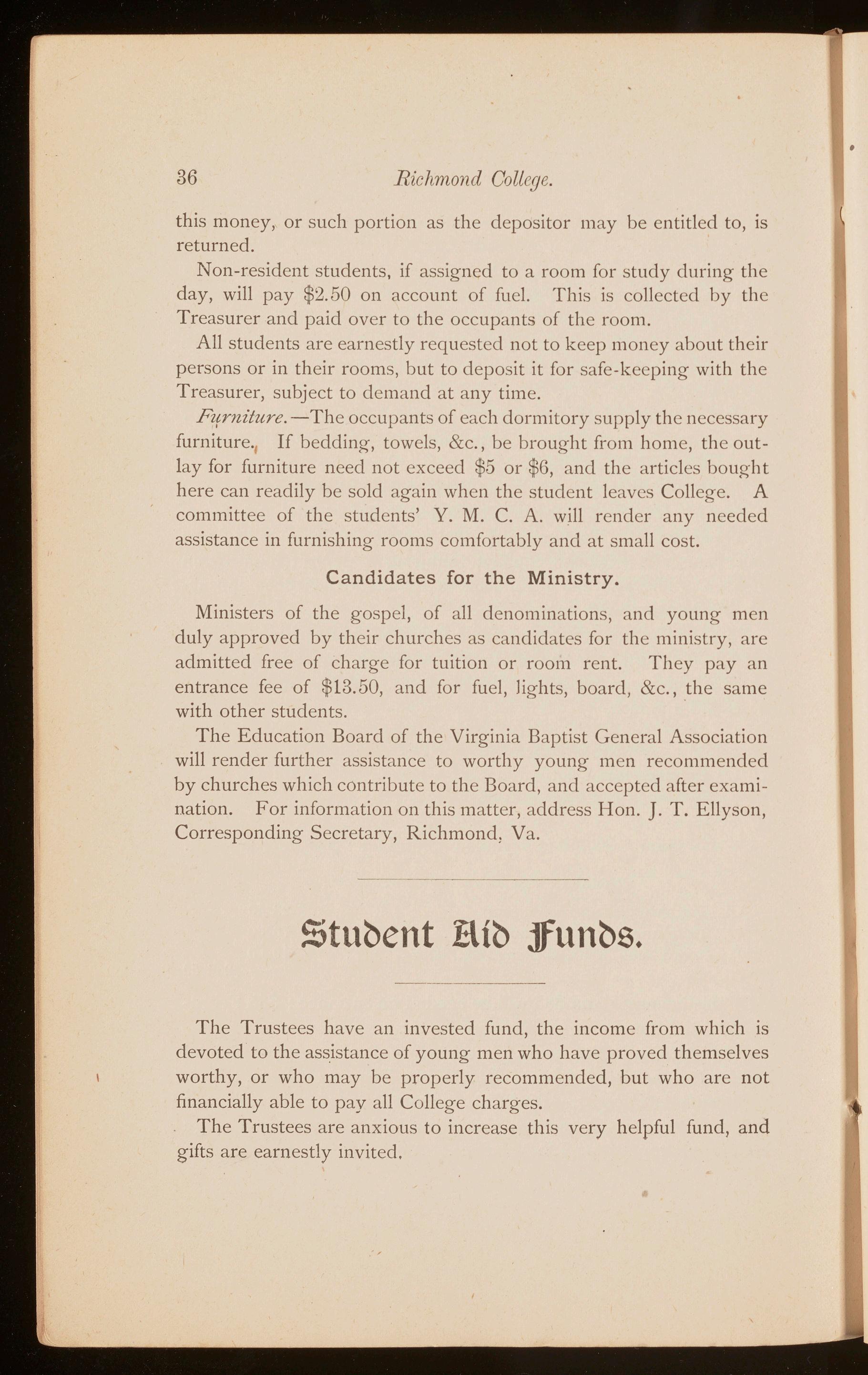 36 Richmond College.

this money, or such portion as the depositor may be entitled to, is returned.

Non-resident students, if assigned to a room for study during the day, will pay \$2.50 on account of fuel. This is collected by the Treasurer and paid over to the occupants of the room.

All students are earnestly requested not to keep money about their persons or in their rooms, but to deposit it for safe-keeping with the Treasurer, subject to demand at any time.

Furniture.—The occupants of each dormitory supply the necessary furniture. If bedding, towels, &c., be brought from home, the outlay for furniture need not exceed \$5 or \$6, and the articles bought here can readily be sold again when the student leaves College. A committee of the students' Y. M. C. A. will render any needed assistance in furnishing rooms comfortably and at small cost.

Candidates for the Ministry.

Ministers of the gospel, of all denominations, and young men duly approved by their churches as candidates for the ministry, are admitted free of charge for tuition or room rent. They pay an entrance fee of \$13.50, and for fuel, lights, board, &c., the same with other students.

The Education Board of the Virginia Baptist General Association will render further assistance to worthy young men recommended by churches which contribute to the Board, and accepted after examination. For information on this matter, address Hon. J. T. Ellyson, Corresponding Secretary, Richmond, Va.

Student Aid Funds.

The Trustees have an invested fund, the income from which is devoted to the assistance of young men who have proved themselves worthy, or who may be properly recommended, but who are not financially able to pay all College charges.

The Trustees are anxious to increase this very helpful fund, and gifts are earnestly invited.